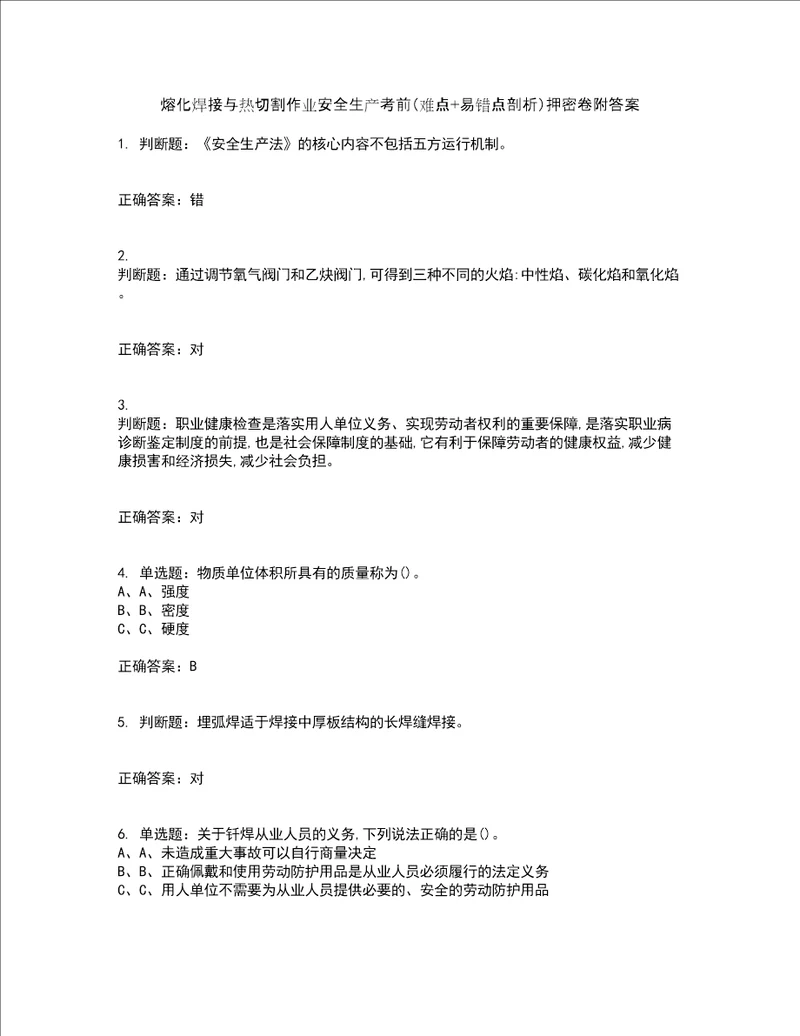 熔化焊接与热切割作业安全生产考前(难点+易错点剖析)押密卷附答案

1. 判断题：《安全生产法》的核心内容不包括五方运行机制。

正确答案：错

2.
判断题：通过调节氧气阀门和乙炔阀门,可得到三种不同的火焰:中性焰、碳化焰和氧化焰。

正确答案：对

3.
判断题：职业健康检查是落实用人单位义务、实现劳动者权利的重要保障,是落实职业病诊断鉴定制度的前提,也是社会保障制度的基础,它有利于保障劳动者的健康权益,减少健康损害和经济损失,减少社会负担。

正确答案：对

4. 单选题：物质单位体积所具有的质量称为()。
A、A、强度
B、B、密度
C、C、硬度

正确答案：B

5. 判断题：埋弧焊适于焊接中厚板结构的长焊缝焊接。

正确答案：对

6. 单选题：关于钎焊从业人员的义务,下列说法正确的是()。
A、A、未造成重大事故可以自行商量决定
B、B、正确佩戴和使用劳动防护用品是从业人员必须履行的法定义务
C、C、用人单位不需要为从业人员提供必要的、安全的劳动防护用品